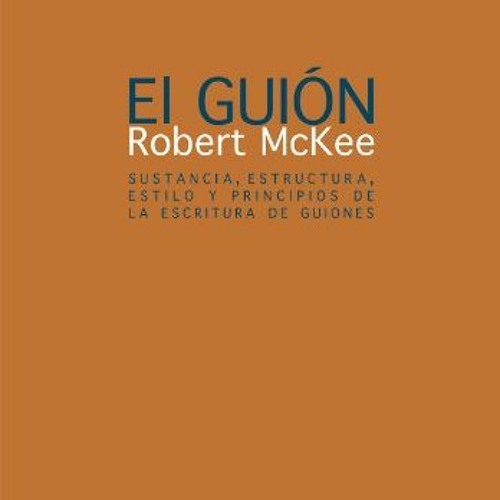 El GUIÓN
Robert McKee

SUSTANCIA, ESTRUCTURA, ESTILO Y PRINCIPIOS DE LA ESCRITURA DE GUIONES